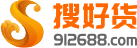 搜好货
912688.com